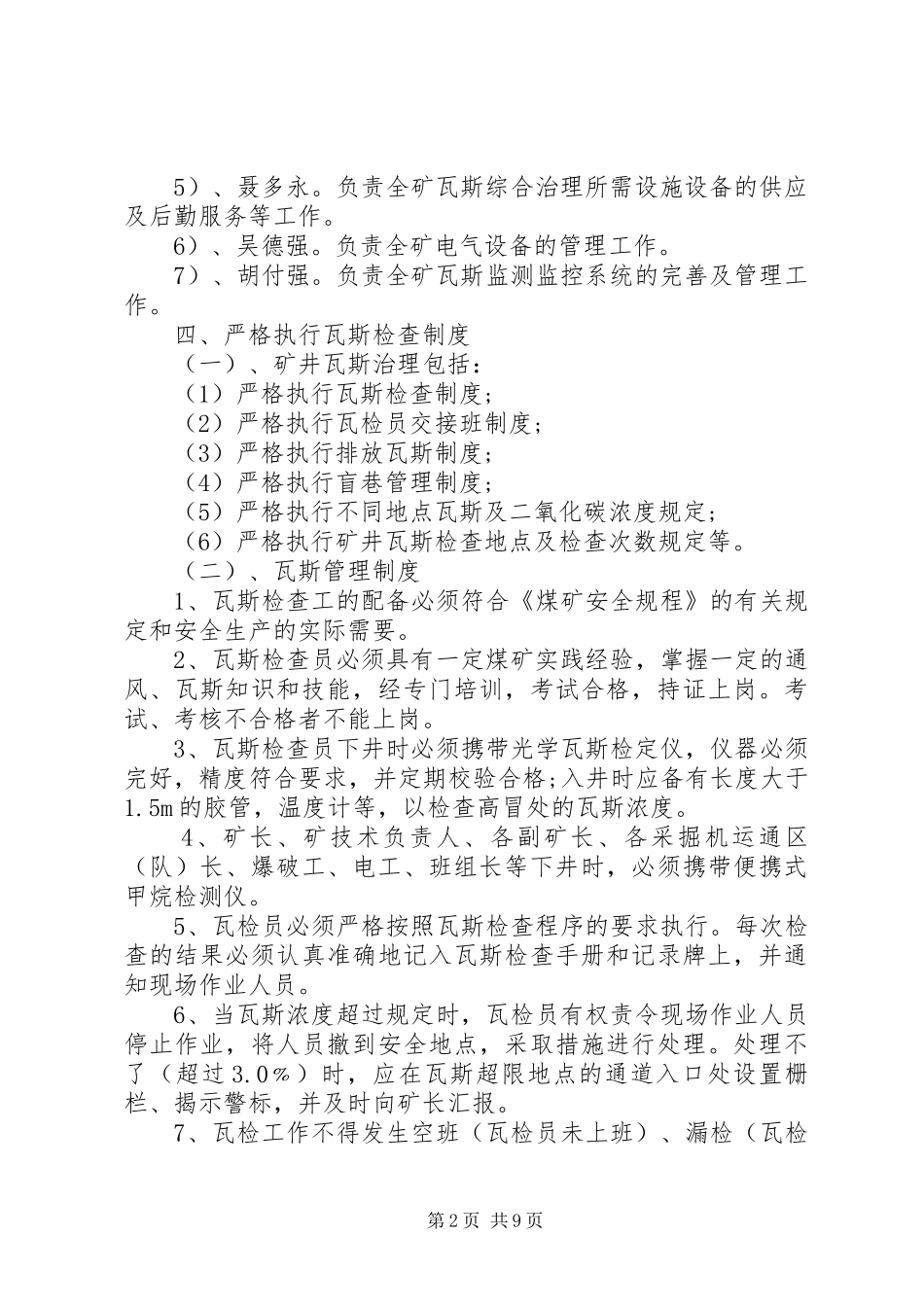 5）、聂多永。负责全矿瓦斯综合治理所需设施设备的供应及后勤服务等工作。

6）、吴德强。负责全矿电气设备的管理工作。

7）、胡付强。负责全矿瓦斯监测监控系统的完善及管理工作。

四、严格执行瓦斯检查制度

（一）、矿井瓦斯治理包括：

（1）严格执行瓦斯检查制度；

（2）严格执行瓦检员交接班制度；

（3）严格执行排放瓦斯制度；

（4）严格执行盲巷管理制度；

（5）严格执行不同地点瓦斯及二氧化碳浓度规定；

（6）严格执行矿井瓦斯检查地点及检查次数规定等。

（二）、瓦斯管理制度

1、瓦斯检查工的配备必须符合《煤矿安全规程》的有关规定和安全生产的实际需要。

2、瓦斯检查员必须具有一定煤矿实践经验，掌握一定的通风、瓦斯知识和技能，经专门培训，考试合格，持证上岗。考试、考核不合格者不能上岗。

3、瓦斯检查员下井时必须携带光学瓦斯检定仪，仪器必须完好，精度符合要求，并定期校验合格;入井时应备有长度大于1.5m的胶管，温度计等，以检查高冒处的瓦斯浓度。

4、矿长、矿技术负责人、各副矿长、各采掘机运通区（队）长、爆破工、电工、班组长等下井时，必须携带便携式甲烷检测仪。

5、瓦检员必须严格按照瓦斯检查程序的要求执行。每次检查的结果必须认真准确地记入瓦斯检查手册和记录牌上，并通知现场作业人员。

6、当瓦斯浓度超过规定时，瓦检员有权责令现场作业人员停止作业，将人员撤到安全地点，采取措施进行处理。处理不了（超过3.0%）时，应在瓦斯超限地点的通道入口处设置栅栏、揭示警标，并及时向矿长汇报。

7、瓦检工作不得发生空班（瓦检员未上班）、漏检（瓦检

第2页 共9页